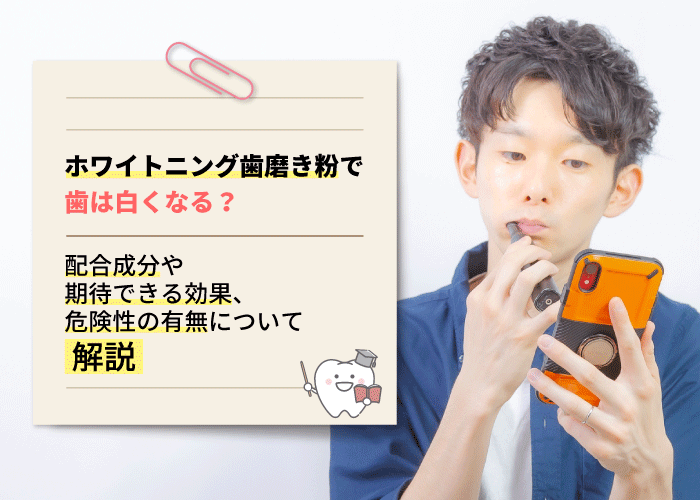 ホワイトニング歯磨き粉で
歯は白くなる？

配合成分や
期待できる効果、
危険性の有無について
解説